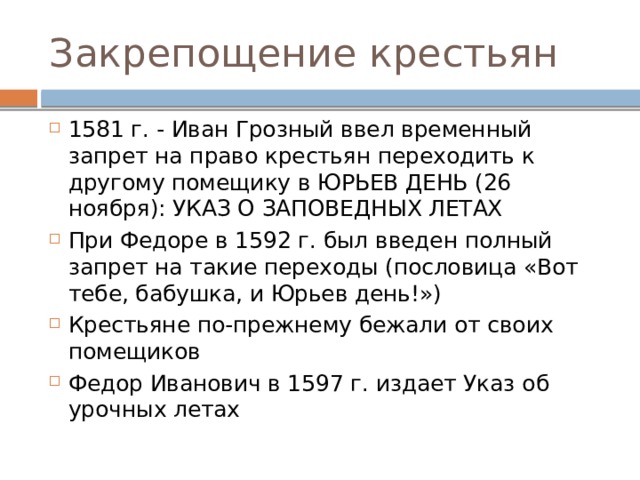 Закрепощение крестьян

1581 г. - Иван Грозный ввел временный запрет на право крестьян переходить к другому помещику в ЮРЬЕВ ДЕНЬ (26 ноября): УКАЗ О ЗАПОВЕДНЫХ ЛЕТАХ

При Федоре в 1592 г. был введен полный запрет на такие переходы (пословица «Вот тебе, бабушка, и Юрьев день!»)

Крестьяне по-прежнему бежали от своих помещиков

Федор Иванович в 1597 г. издает Указ об урочных летах